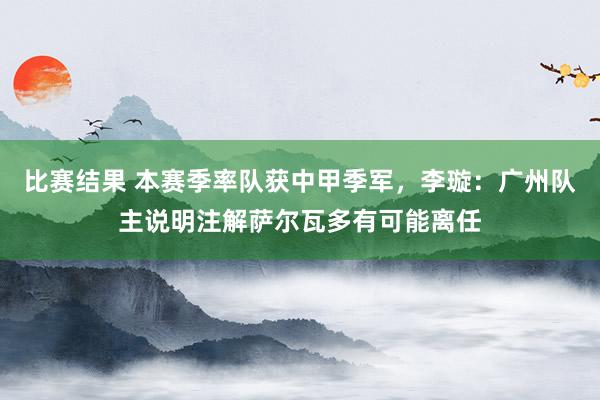 比赛结果 本赛季率队获中甲季军，李璇：广州队主说明注解萨尔瓦多有可能离任